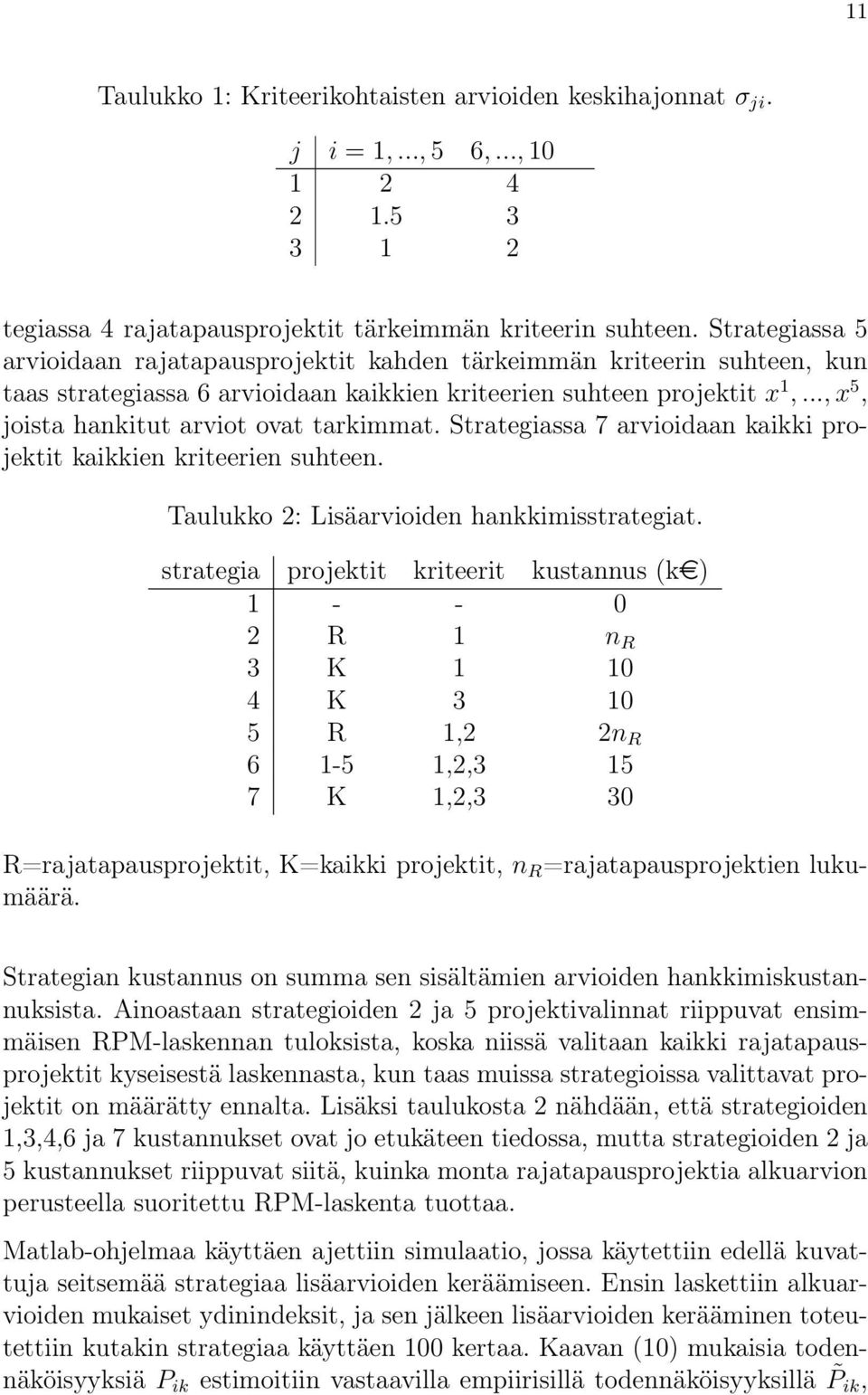 11

Taulukko 1: Kriteerikohtaisten arvioiden keskihajonnat $\sigma_{ji}$.

| $j$ | $i = 1, ..., 5$ | $6, ..., 10$ |
|---|---|---|
| 1 | 2 | 4 |
| 2 | 1.5 | 3 |
| 3 | 1 | 2 |

tegiassa 4 rajatapausprojektit tärkeimmän kriteerin suhteen. Strategiassa 5 arvioidaan rajatapausprojektit kahden tärkeimmän kriteerin suhteen, kun taas strategiassa 6 arvioidaan kaikkien kriteerien suhteen projektit $x^1, ..., x^5$, joista hankitut arviot ovat tarkimmat. Strategiassa 7 arvioidaan kaikki projektit kaikkien kriteerien suhteen.

Taulukko 2: Lisäarvioiden hankkimisstrategiat.

| strategia | projektit | kriteerit | kustannus (k€) |
|---|---|---|---|
| 1 | - | - | 0 |
| 2 | R | 1 | $n_R$ |
| 3 | K | 1 | 10 |
| 4 | K | 3 | 10 |
| 5 | R | 1,2 | $2n_R$ |
| 6 | 1-5 | 1,2,3 | 15 |
| 7 | K | 1,2,3 | 30 |

R=rajatapausprojektit, K=kaikki projektit, $n_R$=rajatapausprojektien lukumäärä.

Strategian kustannus on summa sen sisältämien arvioiden hankkimiskustannuksista. Ainoastaan strategioiden 2 ja 5 projektivalinnat riippuvat ensimmäisen RPM-laskennan tuloksista, koska niissä valitaan kaikki rajatapausprojektit kyseisestä laskennasta, kun taas muissa strategioissa valittavat projektit on määrätty ennalta. Lisäksi taulukosta 2 nähdään, että strategioiden 1,3,4,6 ja 7 kustannukset ovat jo etukäteen tiedossa, mutta strategioiden 2 ja 5 kustannukset riippuvat siitä, kuinka monta rajatapausprojektia alkuarvion perusteella suoritettu RPM-laskenta tuottaa.

Matlab-ohjelmaa käyttäen ajettiin simulaatio, jossa käytettiin edellä kuvattuja seitsemää strategiaa lisäarvioiden keräämiseen. Ensin laskettiin alkuarvioiden mukaiset ydinindeksit, ja sen jälkeen lisäarvioiden kerääminen toteutettiin kutakin strategiaa käyttäen 100 kertaa. Kaavan (10) mukaisia todennäköisyyksiä $P_{ik}$ estimoitiin vastaavilla empiirisillä todennäköisyyksillä $\tilde{P}_{ik}$,